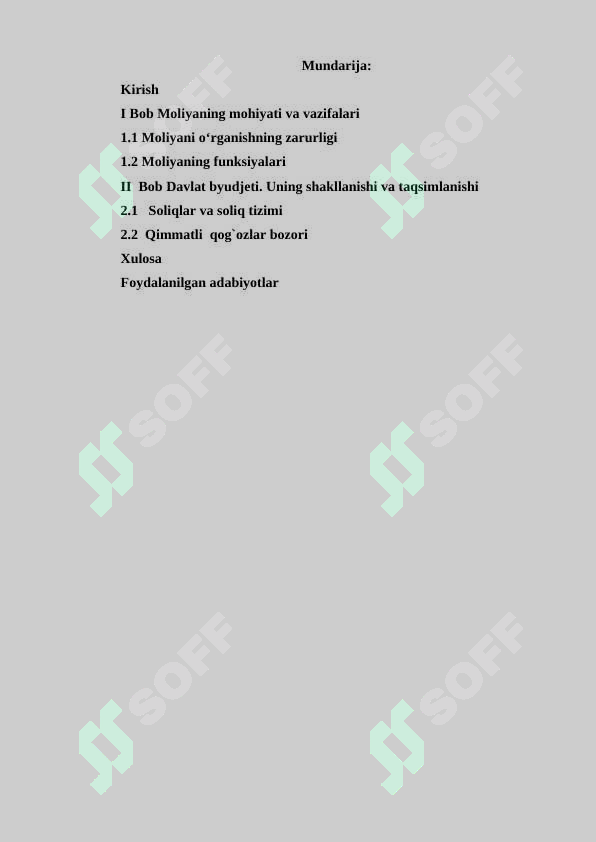 Mundarija:

Kirish

I Bob Moliyaning mohiyati va vazifalari

1.1 Moliyani o‘rganishning zarurligi

1.2 Moliyaning funksiyalari

II Bob Davlat byudjeti. Uning shakllanishi va taqsimlanishi

2.1 Soliqlar va soliq tizimi

2.2 Qimmatli qog`ozlar bozori

Xulosa

Foydalanilgan adabiyotlar

SOFF SOFF SOFF SOFF SOFF SOFF